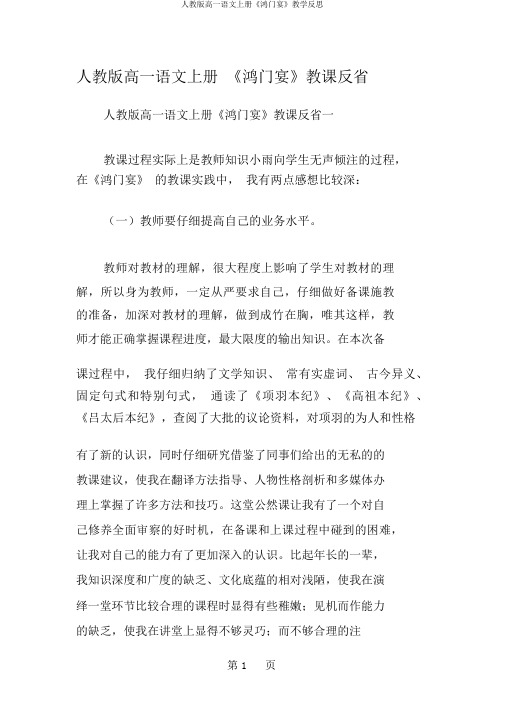 人教版高一语文上册《鸿门宴》教学反思

人教版高一语文上册 《鸿门宴》教课反省

人教版高一语文上册《鸿门宴》教课反省一

教课过程实际上是教师知识小雨向学生无声倾注的过程，在《鸿门宴》 的教课实践中， 我有两点感想比较深：

（一）教师要仔细提高自己的业务水平。

教师对教材的理解，很大程度上影响了学生对教材的理解，所以身为教师，一定从严要求自己，仔细做好备课施教的准备，加深对教材的理解，做到成竹在胸，唯其这样，教师才能正确掌握课程进度，最大限度的输出知识。在本次备课过程中， 我仔细归纳了文学知识、 常有实虚词、 古今异义、固定句式和特别句式， 通读了《项羽本纪》、《高祖本纪》、《吕太后本纪》，查阅了大批的议论资料，对项羽的为人和性格有了新的认识，同时仔细研究借鉴了同事们给出的无私的的教课建议，使我在翻译方法指导、人物性格剖析和多媒体办理上掌握了许多方法和技巧。这堂公然课让我有了一个对自己修养全面审察的好时机，在备课和上课过程中碰到的困难，让我对自己的能力有了更加深入的认识。比起年长的一辈，我知识深度和广度的缺乏、文化底蕴的相对浅陋，使我在演绎一堂环节比较合理的课程时显得有些稚嫩；见机而作能力的缺乏，使我在讲堂上显得不够灵巧；而不够合理的注

第 1 页